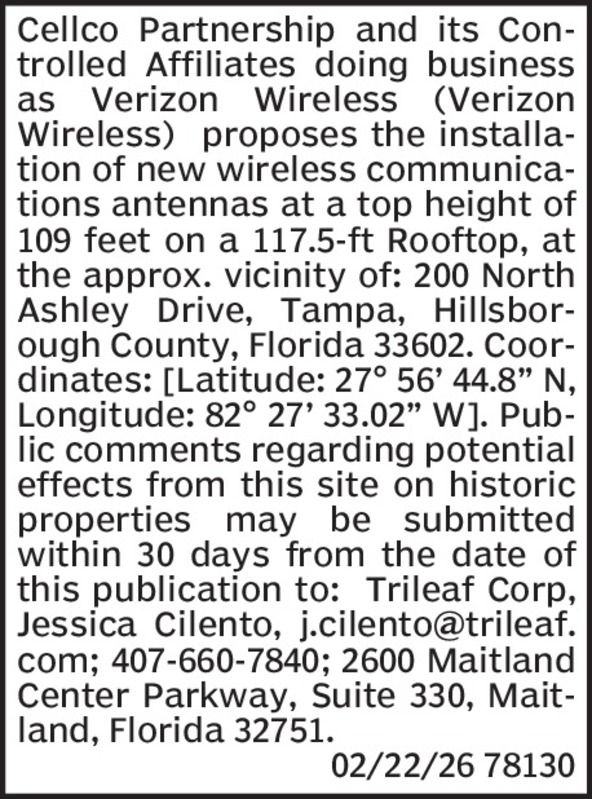 Cellco Partnership and its Controlled Affiliates doing business as Verizon Wireless (Verizon Wireless) proposes the installation of new wireless communications antennas at a top height of 109 feet on a 117.5-ft Rooftop, at the approx. vicinity of: 200 North Ashley Drive, Tampa, Hillsborough County, Florida 33602. Coordinates: [Latitude: 27° 56' 44.8" N, Longitude: 82° 27' 33.02" W]. Public comments regarding potential effects from this site on historic properties may be submitted within 30 days from the date of this publication to: Trileaf Corp, Jessica Cilento, j.cilento@trileaf.com; 407-660-7840; 2600 Maitland Center Parkway, Suite 330, Maitland, Florida 32751.

02/22/26 78130